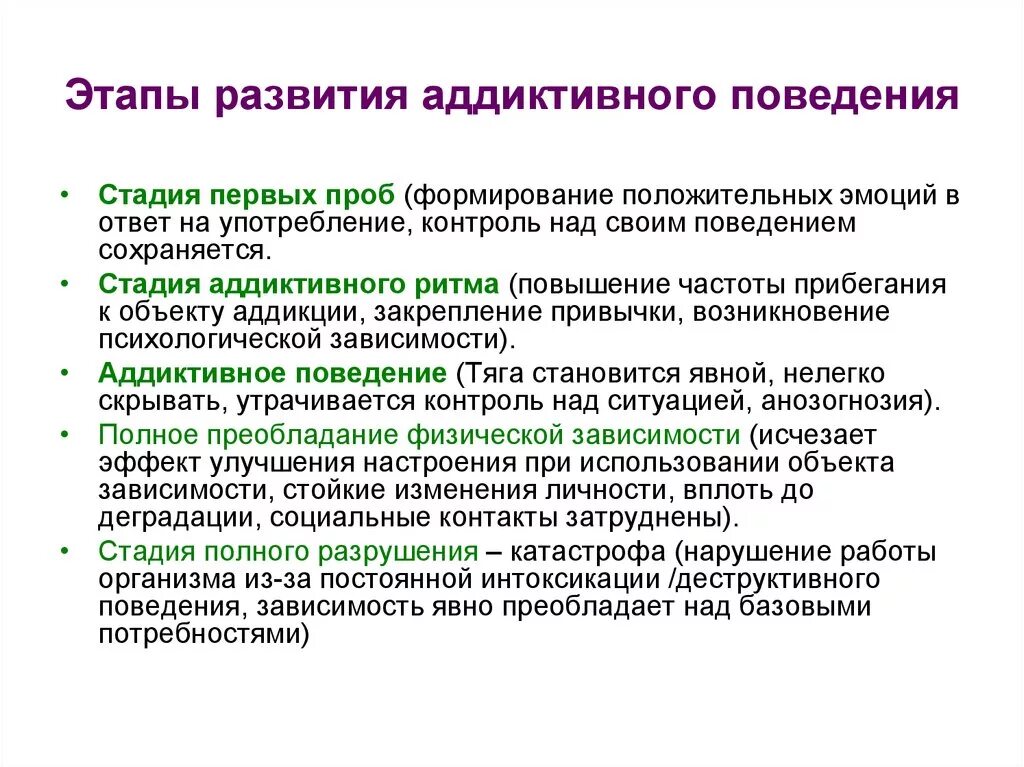 Этапы развития аддиктивного поведения

• Стадия первых проб (формирование положительных эмоций в ответ на употребление, контроль над своим поведением сохраняется.
• Стадия аддиктивного ритма (повышение частоты прибегания к объекту аддикции, закрепление привычки, возникновение психологической зависимости).
• Аддиктивное поведение (Тяга становится явной, нелегко скрывать, утрачивается контроль над ситуацией, анозогнозия).
• Полное преобладание физической зависимости (исчезает эффект улучшения настроения при использовании объекта зависимости, стойкие изменения личности, вплоть до деградации, социальные контакты затруднены).
• Стадия полного разрушения – катастрофа (нарушение работы организма из-за постоянной интоксикации /деструктивного поведения, зависимость явно преобладает над базовыми потребностями)